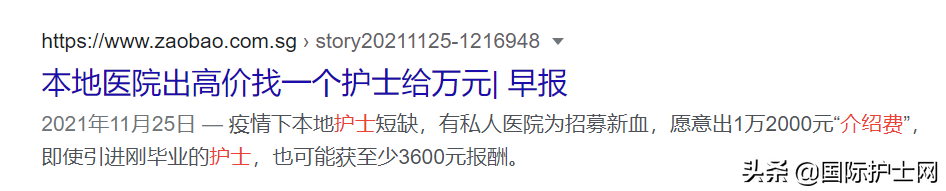 https://www.zaobao.com.sg › story20211125-1216948

本地医院出高价找一个护士给万元| 早报

2021年11月25日 — 疫情下本地护士短缺，有私人医院为招募新血，愿意出1万2000元“介绍费”，即使引进刚毕业的护士，也可能获至少3600元报酬。

头条 @国际护士网